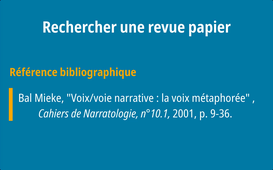 Rechercher une revue papier

Référence bibliographique

Bal Mieke, "Voix/voie narrative : la voix métaphorée" , Cahiers de Narratologie, n°10.1, 2001, p. 9-36.